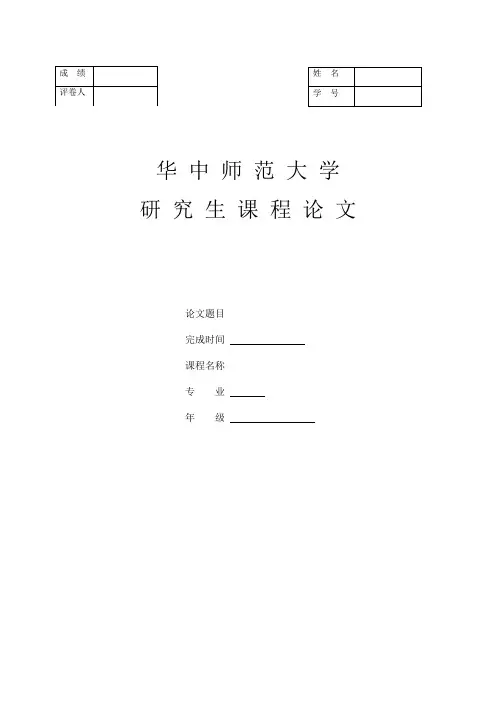 | 成 绩 | |
|---|---|
| 评卷人 | |

| 姓 名 | |
|---|---|
| 学 号 | |

华 中 师 范 大 学

研 究 生 课 程 论 文

论文题目

完成时间

课程名称

专 业

年 级